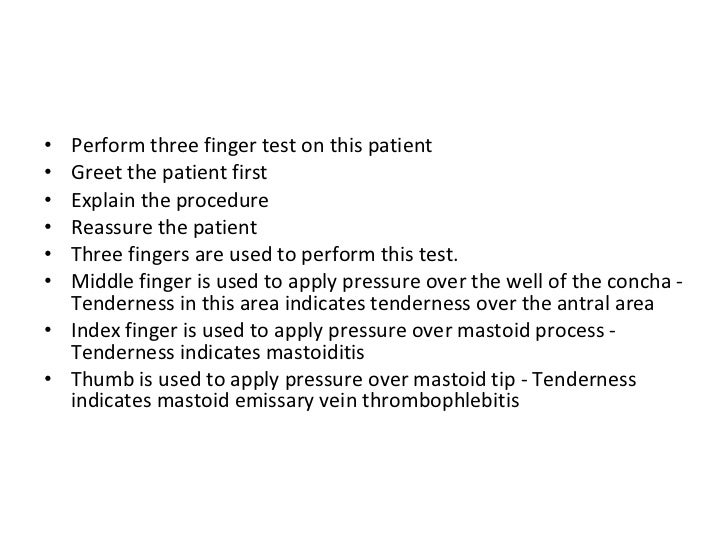 • Perform three finger test on this patient
• Greet the patient first
• Explain the procedure
• Reassure the patient
• Three fingers are used to perform this test.
• Middle finger is used to apply pressure over the well of the concha - Tenderness in this area indicates tenderness over the antral area
• Index finger is used to apply pressure over mastoid process - Tenderness indicates mastoiditis
• Thumb is used to apply pressure over mastoid tip - Tenderness indicates mastoid emissary vein thrombophlebitis